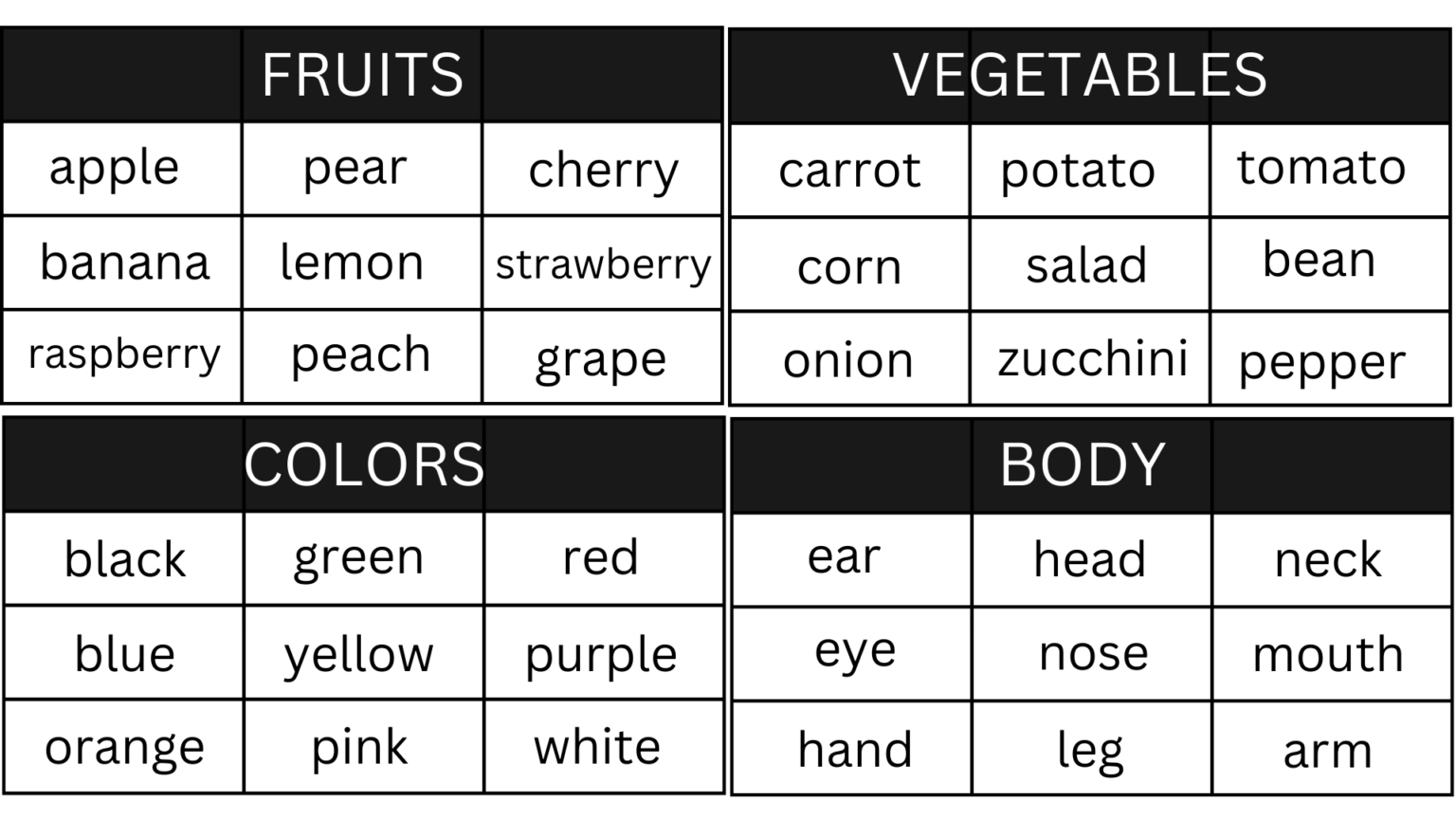 | FRUITS | | |
|---|---|---|
| apple | pear | cherry |
| banana | lemon | strawberry |
| raspberry | peach | grape |

| VEGETABLES | | |
|---|---|---|
| carrot | potato | tomato |
| corn | salad | bean |
| onion | zucchini | pepper |

| COLORS | | |
|---|---|---|
| black | green | red |
| blue | yellow | purple |
| orange | pink | white |

| BODY | | |
|---|---|---|
| ear | head | neck |
| eye | nose | mouth |
| hand | leg | arm |